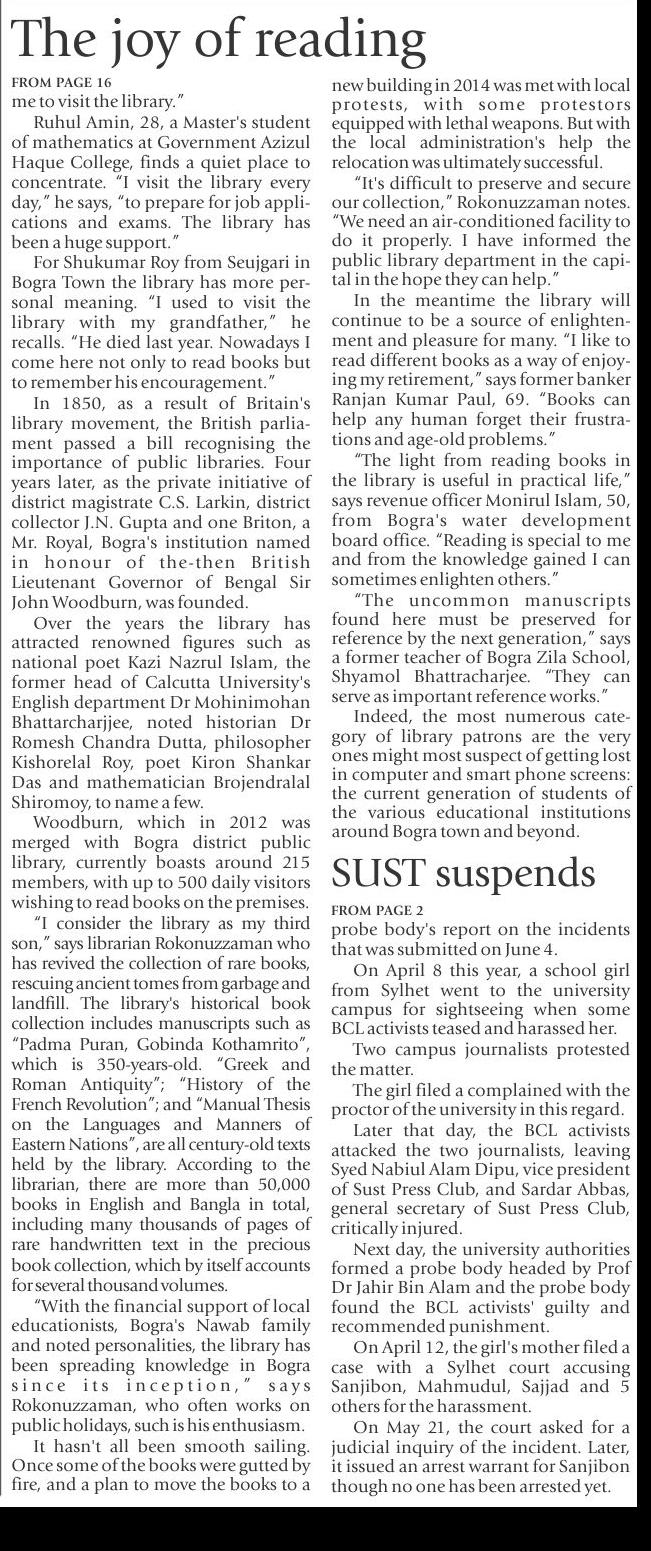 The joy of reading

FROM PAGE 16

me to visit the library."

Ruhul Amin, 28, a Master's student of mathematics at Government Azizul Haque College, finds a quiet place to concentrate. "I visit the library every day," he says, "to prepare for job applications and exams. The library has been a huge support."

For Shukumar Roy from Seujgari in Bogra Town the library has more personal meaning. "I used to visit the library with my grandfather," he recalls. "He died last year. Nowadays I come here not only to read books but to remember his encouragement."

In 1850, as a result of Britain's library movement, the British parliament passed a bill recognising the importance of public libraries. Four years later, as the private initiative of district magistrate C.S. Larkin, district collector J.N. Gupta and one Briton, a Mr. Royal, Bogra's institution named in honour of the-then British Lieutenant Governor of Bengal Sir John Woodburn, was founded.

Over the years the library has attracted renowned figures such as national poet Kazi Nazrul Islam, the former head of Calcutta University's English department Dr Mohinimohan Bhattarcharjee, noted historian Dr Romesh Chandra Dutta, philosopher Kishorelal Roy, poet Kiron Shankar Das and mathematician Brojendralal Shiromoy, to name a few.

Woodburn, which in 2012 was merged with Bogra district public library, currently boasts around 215 members, with up to 500 daily visitors wishing to read books on the premises.

"I consider the library as my third son," says librarian Rokonuzzaman who has revived the collection of rare books, rescuing ancient tomes from garbage and landfill. The library's historical book collection includes manuscripts such as "Padma Puran, Gobinda Kothamrito", which is 350-years-old. "Greek and Roman Antiquity"; "History of the French Revolution"; and "Manual Thesis on the Languages and Manners of Eastern Nations", are all century-old texts held by the library. According to the librarian, there are more than 50,000 books in English and Bangla in total, including many thousands of pages of rare handwritten text in the precious book collection, which by itself accounts for several thousand volumes.

"With the financial support of local educationists, Bogra's Nawab family and noted personalities, the library has been spreading knowledge in Bogra since its inception," says Rokonuzzaman, who often works on public holidays, such is his enthusiasm.

It hasn't all been smooth sailing. Once some of the books were gutted by fire, and a plan to move the books to a new building in 2014 was met with local protests, with some protestors equipped with lethal weapons. But with the local administration's help the relocation was ultimately successful.

"It's difficult to preserve and secure our collection," Rokonuzzaman notes. "We need an air-conditioned facility to do it properly. I have informed the public library department in the capital in the hope they can help."

In the meantime the library will continue to be a source of enlightenment and pleasure for many. "I like to read different books as a way of enjoying my retirement," says former banker Ranjan Kumar Paul, 69. "Books can help any human forget their frustrations and age-old problems."

"The light from reading books in the library is useful in practical life," says revenue officer Monirul Islam, 50, from Bogra's water development board office. "Reading is special to me and from the knowledge gained I can sometimes enlighten others."

"The uncommon manuscripts found here must be preserved for reference by the next generation," says a former teacher of Bogra Zila School, Shyamol Bhattracharjee. "They can serve as important reference works."

Indeed, the most numerous category of library patrons are the very ones might most suspect of getting lost in computer and smart phone screens: the current generation of students of the various educational institutions around Bogra town and beyond.

SUST suspends

FROM PAGE 2

probe body's report on the incidents that was submitted on June 4.

On April 8 this year, a school girl from Sylhet went to the university campus for sightseeing when some BCL activists teased and harassed her.

Two campus journalists protested the matter.

The girl filed a complained with the proctor of the university in this regard.

Later that day, the BCL activists attacked the two journalists, leaving Syed Nabiul Alam Dipu, vice president of Sust Press Club, and Sardar Abbas, general secretary of Sust Press Club, critically injured.

Next day, the university authorities formed a probe body headed by Prof Dr Jahir Bin Alam and the probe body found the BCL activists' guilty and recommended punishment.

On April 12, the girl's mother filed a case with a Sylhet court accusing Sanjibon, Mahmudul, Sajjad and 5 others for the harassment.

On May 21, the court asked for a judicial inquiry of the incident. Later, it issued an arrest warrant for Sanjibon though no one has been arrested yet.